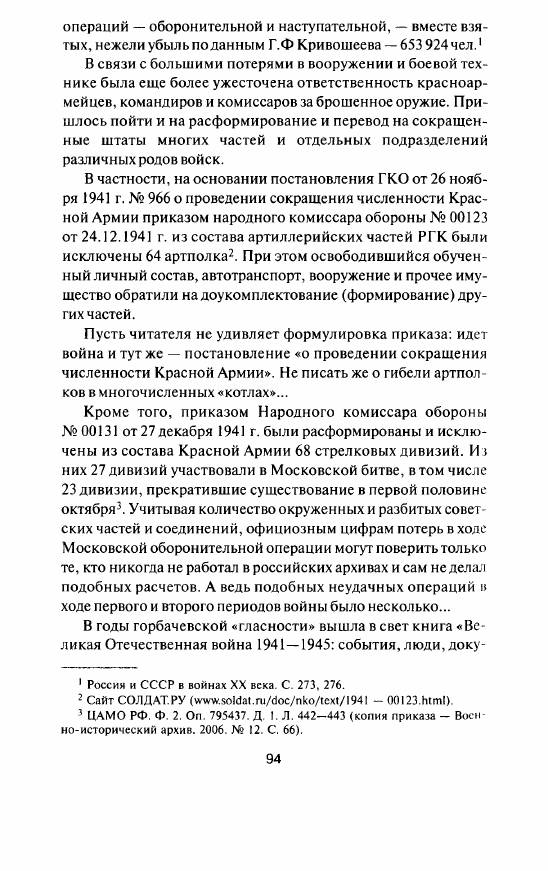 операций — оборонительной и наступательной, — вместе взятых, нежели убыль по данным Г.Ф Кривошеева — 653 924 чел.$^1$

В связи с большими потерями в вооружении и боевой технике была еще более ужесточена ответственность красноармейцев, командиров и комиссаров за брошенное оружие. Пришлось пойти и на расформирование и перевод на сокращенные штаты многих частей и отдельных подразделений различных родов войск.

В частности, на основании постановления ГКО от 26 ноября 1941 г. № 966 о проведении сокращения численности Красной Армии приказом народного комиссара обороны № 00123 от 24.12.1941 г. из состава артиллерийских частей РГК были исключены 64 артполка$^2$. При этом освободившийся обученный личный состав, автотранспорт, вооружение и прочее имущество обратили на доукомплектование (формирование) других частей.

Пусть читателя не удивляет формулировка приказа: идет война и тут же — постановление «о проведении сокращения численности Красной Армии». Не писать же о гибели артполков в многочисленных «котлах»...

Кроме того, приказом Народного комиссара обороны № 00131 от 27 декабря 1941 г. были расформированы и исключены из состава Красной Армии 68 стрелковых дивизий. Из них 27 дивизий участвовали в Московской битве, в том числе 23 дивизии, прекратившие существование в первой половине октября$^3$. Учитывая количество окруженных и разбитых советских частей и соединений, официозным цифрам потерь в ходе Московской оборонительной операции могут поверить только те, кто никогда не работал в российских архивах и сам не делал подобных расчетов. А ведь подобных неудачных операций в ходе первого и второго периодов войны было несколько...

В годы горбачевской «гласности» вышла в свет книга «Великая Отечественная война 1941—1945: события, люди, доку-

$^1$ Россия и СССР в войнах XX века. С. 273, 276.
$^2$ Сайт СОЛДАТ.РУ (www.soldat.ru/doc/nko/text/1941 — 00123.html).
$^3$ ЦАМО РФ. Ф. 2. Оп. 795437. Д. 1. Л. 442—443 (копия приказа — Военно-исторический архив. 2006. № 12. С. 66).

94